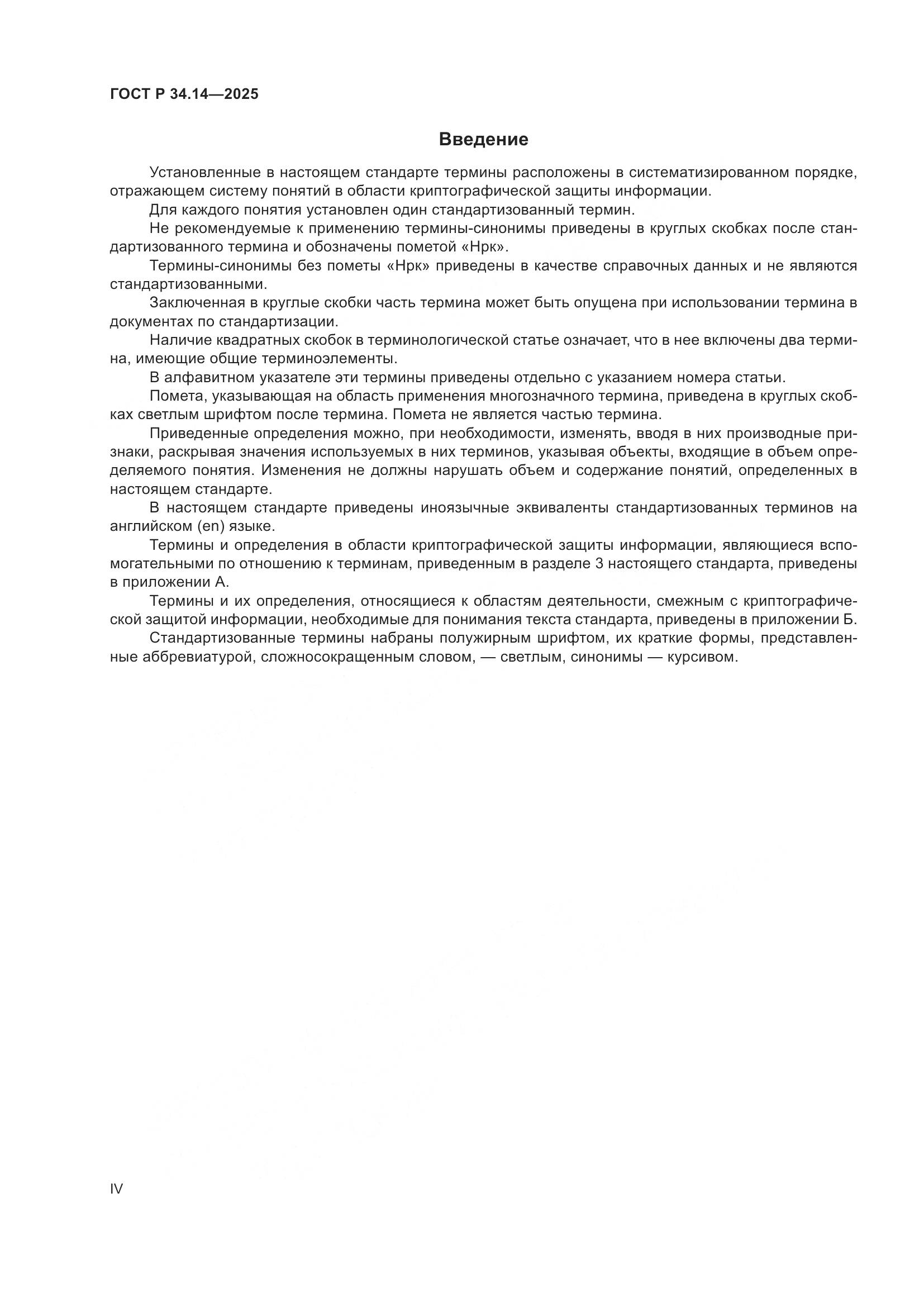 ГОСТ Р 34.14—2025

Введение

Установленные в настоящем стандарте термины расположены в систематизированном порядке, отражающем систему понятий в области криптографической защиты информации.

Для каждого понятия установлен один стандартизованный термин.

Не рекомендуемые к применению термины-синонимы приведены в круглых скобках после стандартизованного термина и обозначены пометой «Нрк».

Термины-синонимы без пометы «Нрк» приведены в качестве справочных данных и не являются стандартизованными.

Заключенная в круглые скобки часть термина может быть опущена при использовании термина в документах по стандартизации.

Наличие квадратных скобок в терминологической статье означает, что в нее включены два термина, имеющие общие терминоэлементы.

В алфавитном указателе эти термины приведены отдельно с указанием номера статьи.

Помета, указывающая на область применения многозначного термина, приведена в круглых скобках светлым шрифтом после термина. Помета не является частью термина.

Приведенные определения можно, при необходимости, изменять, вводя в них производные признаки, раскрывая значения используемых в них терминов, указывая объекты, входящие в объем определяемого понятия. Изменения не должны нарушать объем и содержание понятий, определенных в настоящем стандарте.

В настоящем стандарте приведены иноязычные эквиваленты стандартизованных терминов на английском (en) языке.

Термины и определения в области криптографической защиты информации, являющиеся вспомогательными по отношению к терминам, приведенным в разделе 3 настоящего стандарта, приведены в приложении А.

Термины и их определения, относящиеся к областям деятельности, смежным с криптографической защитой информации, необходимые для понимания текста стандарта, приведены в приложении Б.

Стандартизованные термины набраны полужирным шрифтом, их краткие формы, представленные аббревиатурой, сложносокращенным словом, — светлым, синонимы — курсивом.

IV